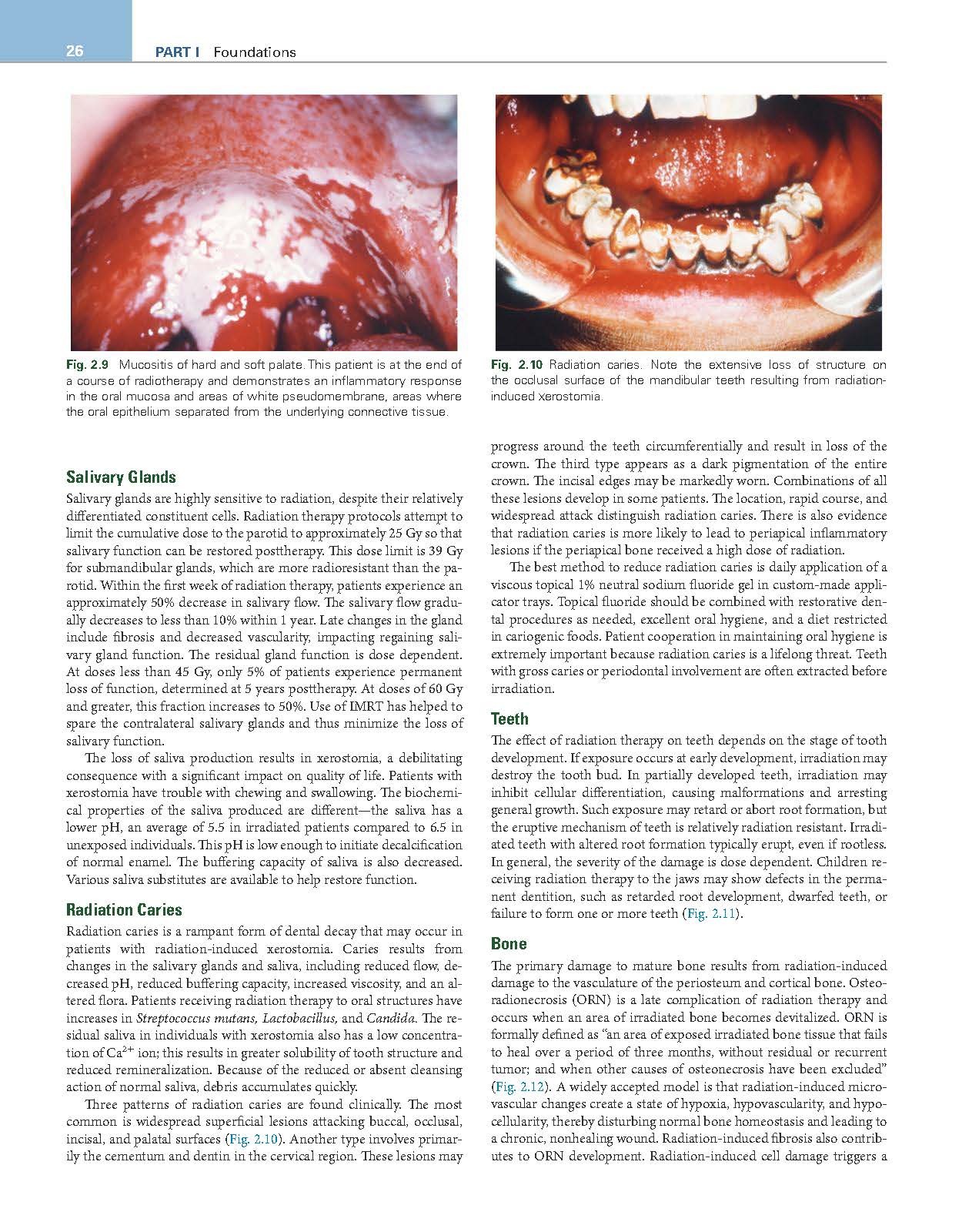 26 PART I Foundations

Fig. 2.9 Mucositis of hard and soft palate. This patient is at the end of a course of radiotherapy and demonstrates an inflammatory response in the oral mucosa and areas of white pseudomembrane, areas where the oral epithelium separated from the underlying connective tissue.

Fig. 2.10 Radiation caries. Note the extensive loss of structure on the occlusal surface of the mandibular teeth resulting from radiation-induced xerostomia.

Salivary Glands

Salivary glands are highly sensitive to radiation, despite their relatively differentiated constituent cells. Radiation therapy protocols attempt to limit the cumulative dose to the parotid to approximately 25 Gy so that salivary function can be restored posttherapy. This dose limit is 39 Gy for submandibular glands, which are more radioresistant than the parotid. Within the first week of radiation therapy, patients experience an approximately 50% decrease in salivary flow. The salivary flow gradually decreases to less than 10% within 1 year. Late changes in the gland include fibrosis and decreased vascularity, impacting regaining salivary gland function. The residual gland function is dose dependent. At doses less than 45 Gy, only 5% of patients experience permanent loss of function, determined at 5 years posttherapy. At doses of 60 Gy and greater, this fraction increases to 50%. Use of IMRT has helped to spare the contralateral salivary glands and thus minimize the loss of salivary function.

The loss of saliva production results in xerostomia, a debilitating consequence with a significant impact on quality of life. Patients with xerostomia have trouble with chewing and swallowing. The biochemical properties of the saliva produced are different—the saliva has a lower pH, an average of 5.5 in irradiated patients compared to 6.5 in unexposed individuals. This pH is low enough to initiate decalcification of normal enamel. The buffering capacity of saliva is also decreased. Various saliva substitutes are available to help restore function.

Radiation Caries

Radiation caries is a rampant form of dental decay that may occur in patients with radiation-induced xerostomia. Caries results from changes in the salivary glands and saliva, including reduced flow, decreased pH, reduced buffering capacity, increased viscosity, and an altered flora. Patients receiving radiation therapy to oral structures have increases in Streptococcus mutans, Lactobacillus, and Candida. The residual saliva in individuals with xerostomia also has a low concentration of $Ca^{2+}$ ion; this results in greater solubility of tooth structure and reduced remineralization. Because of the reduced or absent cleansing action of normal saliva, debris accumulates quickly.

Three patterns of radiation caries are found clinically. The most common is widespread superficial lesions attacking buccal, occlusal, incisal, and palatal surfaces (Fig. 2.10). Another type involves primarily the cementum and dentin in the cervical region. These lesions may progress around the teeth circumferentially and result in loss of the crown. The third type appears as a dark pigmentation of the entire crown. The incisal edges may be markedly worn. Combinations of all these lesions develop in some patients. The location, rapid course, and widespread attack distinguish radiation caries. There is also evidence that radiation caries is more likely to lead to periapical inflammatory lesions if the periapical bone received a high dose of radiation.

The best method to reduce radiation caries is daily application of a viscous topical 1% neutral sodium fluoride gel in custom-made applicator trays. Topical fluoride should be combined with restorative dental procedures as needed, excellent oral hygiene, and a diet restricted in cariogenic foods. Patient cooperation in maintaining oral hygiene is extremely important because radiation caries is a lifelong threat. Teeth with gross caries or periodontal involvement are often extracted before irradiation.

Teeth

The effect of radiation therapy on teeth depends on the stage of tooth development. If exposure occurs at early development, irradiation may destroy the tooth bud. In partially developed teeth, irradiation may inhibit cellular differentiation, causing malformations and arresting general growth. Such exposure may retard or abort root formation, but the eruptive mechanism of teeth is relatively radiation resistant. Irradiated teeth with altered root formation typically erupt, even if rootless. In general, the severity of the damage is dose dependent. Children receiving radiation therapy to the jaws may show defects in the permanent dentition, such as retarded root development, dwarfed teeth, or failure to form one or more teeth (Fig. 2.11).

Bone

The primary damage to mature bone results from radiation-induced damage to the vasculature of the periosteum and cortical bone. Osteoradionecrosis (ORN) is a late complication of radiation therapy and occurs when an area of irradiated bone becomes devitalized. ORN is formally defined as "an area of exposed irradiated bone tissue that fails to heal over a period of three months, without residual or recurrent tumor; and when other causes of osteonecrosis have been excluded" (Fig. 2.12). A widely accepted model is that radiation-induced microvascular changes create a state of hypoxia, hypovascularity, and hypocellularity, thereby disturbing normal bone homeostasis and leading to a chronic, nonhealing wound. Radiation-induced fibrosis also contributes to ORN development. Radiation-induced cell damage triggers a